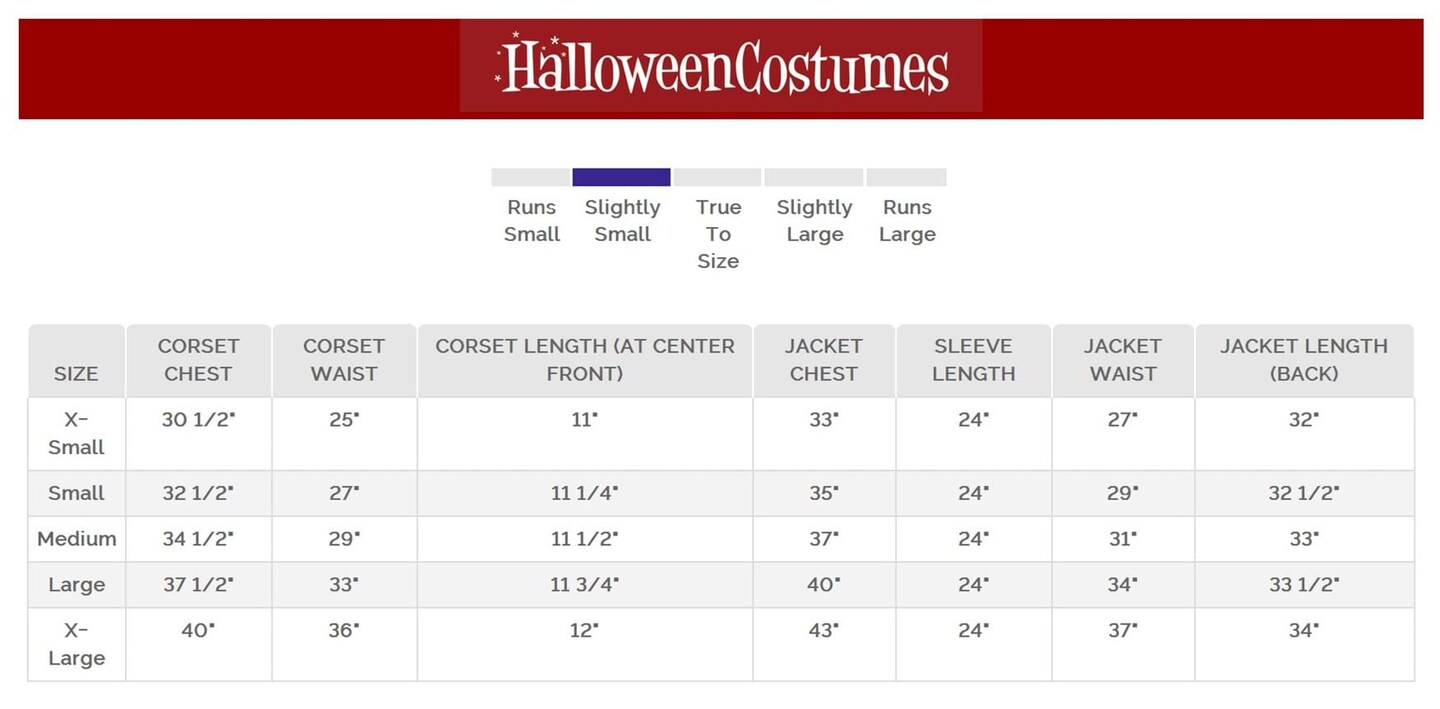 HalloweenCostumes

Runs Small
Slightly Small
True To Size
Slightly Large
Runs Large

| SIZE | CORSET CHEST | CORSET WAIST | CORSET LENGTH (AT CENTER FRONT) | JACKET CHEST | SLEEVE LENGTH | JACKET WAIST | JACKET LENGTH (BACK) |
|---|---|---|---|---|---|---|---|
| X-Small | 30 1/2" | 25" | 11" | 33" | 24" | 27" | 32" |
| Small | 32 1/2" | 27" | 11 1/4" | 35" | 24" | 29" | 32 1/2" |
| Medium | 34 1/2" | 29" | 11 1/2" | 37" | 24" | 31" | 33" |
| Large | 37 1/2" | 33" | 11 3/4" | 40" | 24" | 34" | 33 1/2" |
| X-Large | 40" | 36" | 12" | 43" | 24" | 37" | 34" |